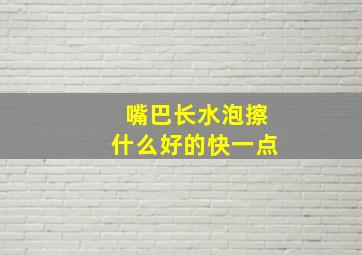 嘴巴长水泡擦
什么好的快一点